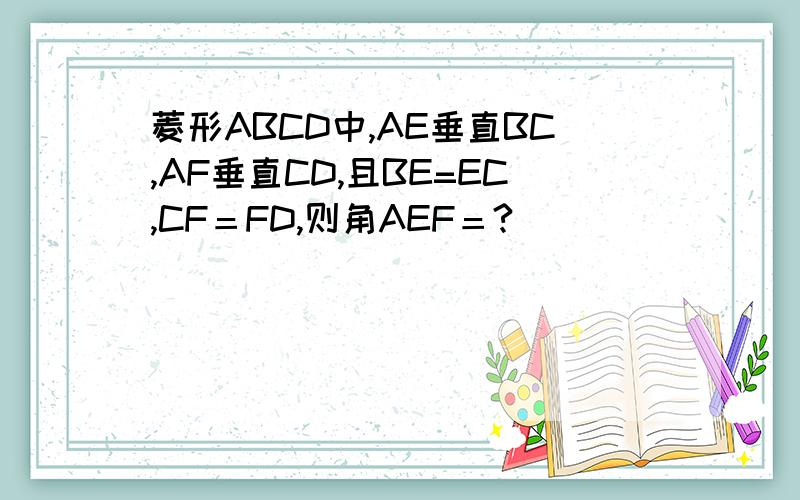 菱形ABCD中,AE垂直BC,AF垂直CD,且BE=EC,CF＝FD,则角AEF＝?